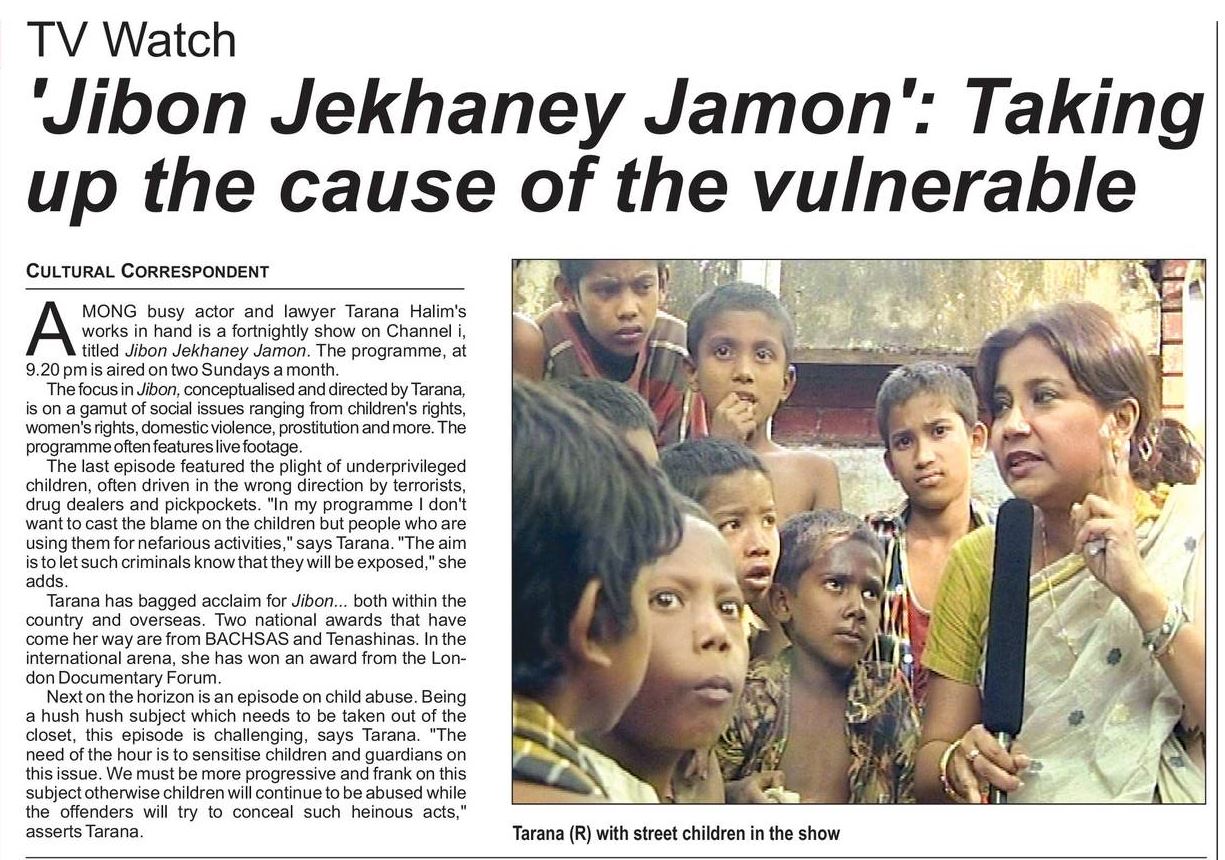 TV Watch

'Jibon Jekhaney Jamon': Taking up the cause of the vulnerable

CULTURAL CORRESPONDENT

AMONG busy actor and lawyer Tarana Halim's works in hand is a fortnightly show on Channel i, titled Jibon Jekhaney Jamon. The programme, at 9.20 pm is aired on two Sundays a month.

The focus in Jibon, conceptualised and directed by Tarana, is on a gamut of social issues ranging from children's rights, women's rights, domestic violence, prostitution and more. The programme often features live footage.

The last episode featured the plight of underprivileged children, often driven in the wrong direction by terrorists, drug dealers and pickpockets. "In my programme I don't want to cast the blame on the children but people who are using them for nefarious activities," says Tarana. "The aim is to let such criminals know that they will be exposed," she adds.

Tarana has bagged acclaim for Jibon... both within the country and overseas. Two national awards that have come her way are from BACHSAS and Tenashinas. In the international arena, she has won an award from the London Documentary Forum.

Next on the horizon is an episode on child abuse. Being a hush hush subject which needs to be taken out of the closet, this episode is challenging, says Tarana. "The need of the hour is to sensitise children and guardians on this issue. We must be more progressive and frank on this subject otherwise children will continue to be abused while the offenders will try to conceal such heinous acts," asserts Tarana.

Tarana (R) with street children in the show